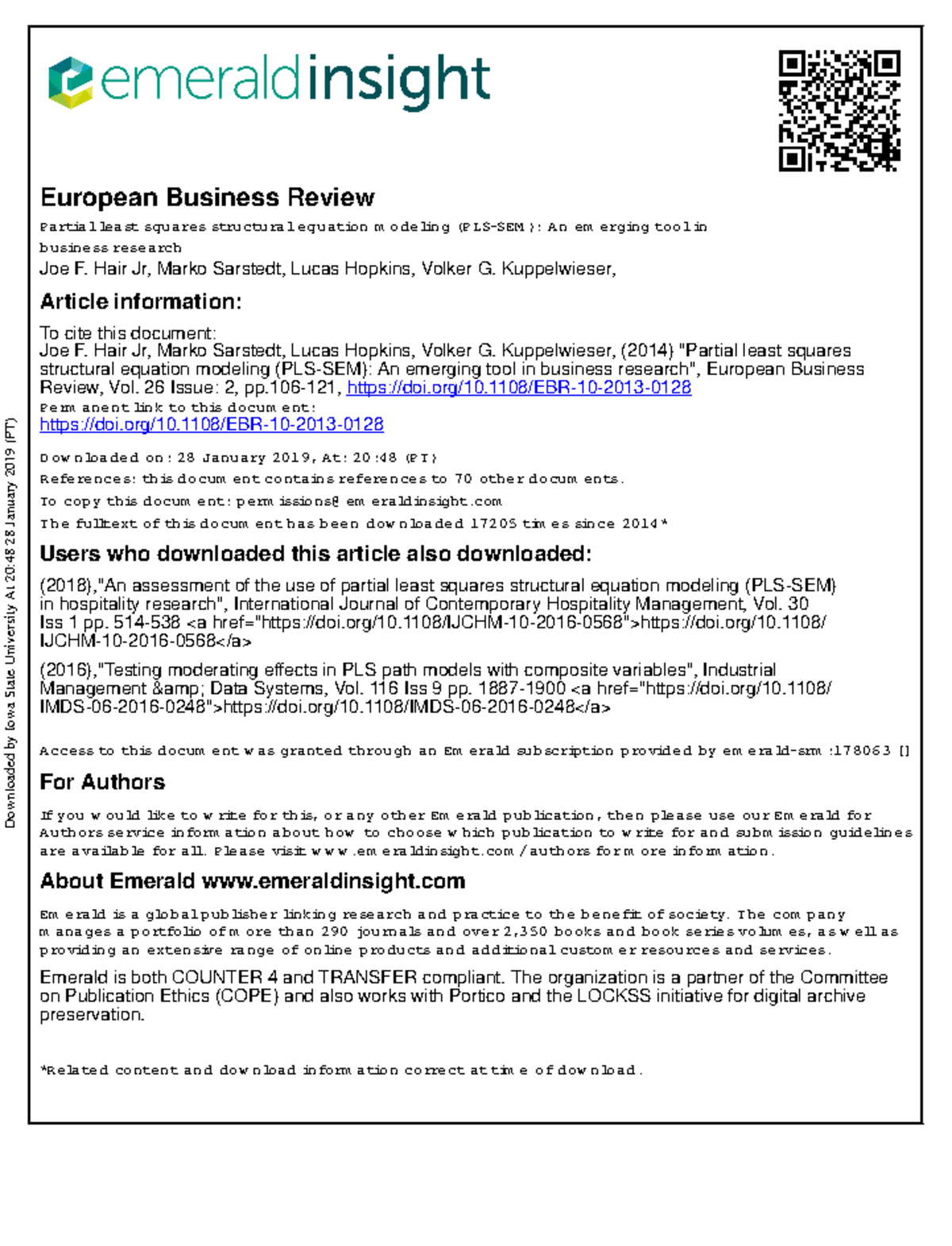 emeraldinsight

European Business Review

Partial least squares structural equation modeling (PLS-SEM): An emerging tool in business research

Joe F. Hair Jr, Marko Sarstedt, Lucas Hopkins, Volker G. Kuppelwieser,

Article information:

To cite this document:
Joe F. Hair Jr, Marko Sarstedt, Lucas Hopkins, Volker G. Kuppelwieser, (2014) "Partial least squares structural equation modeling (PLS-SEM): An emerging tool in business research", European Business Review, Vol. 26 Issue: 2, pp.106-121, https://doi.org/10.1108/EBR-10-2013-0128
Permanent link to this document:
https://doi.org/10.1108/EBR-10-2013-0128

Downloaded on: 28 January 2019, At: 20:48 (PT)
References: this document contains references to 70 other documents.
To copy this document: permissions@emeraldinsight.com
The fulltext of this document has been downloaded 17205 times since 2014*

Users who downloaded this article also downloaded:

(2018),"An assessment of the use of partial least squares structural equation modeling (PLS-SEM) in hospitality research", International Journal of Contemporary Hospitality Management, Vol. 30 Iss 1 pp. 514-538 <a href="https://doi.org/10.1108/IJCHM-10-2016-0568">https://doi.org/10.1108/IJCHM-10-2016-0568</a>

(2016),"Testing moderating effects in PLS path models with composite variables", Industrial Management &amp; Data Systems, Vol. 116 Iss 9 pp. 1887-1900 <a href="https://doi.org/10.1108/IMDS-06-2016-0248">https://doi.org/10.1108/IMDS-06-2016-0248</a>

Access to this document was granted through an Emerald subscription provided by emerald-srm:178063 []

For Authors

If you would like to write for this, or any other Emerald publication, then please use our Emerald for Authors service information about how to choose which publication to write for and submission guidelines are available for all. Please visit www.emeraldinsight.com/authors for more information.

About Emerald www.emeraldinsight.com

Emerald is a global publisher linking research and practice to the benefit of society. The company manages a portfolio of more than 290 journals and over 2,350 books and book series volumes, as well as providing an extensive range of online products and additional customer resources and services.

Emerald is both COUNTER 4 and TRANSFER compliant. The organization is a partner of the Committee on Publication Ethics (COPE) and also works with Portico and the LOCKSS initiative for digital archive preservation.

*Related content and download information correct at time of download.

Downloaded by Iowa State University At 20:48 28 January 2019 (PT)